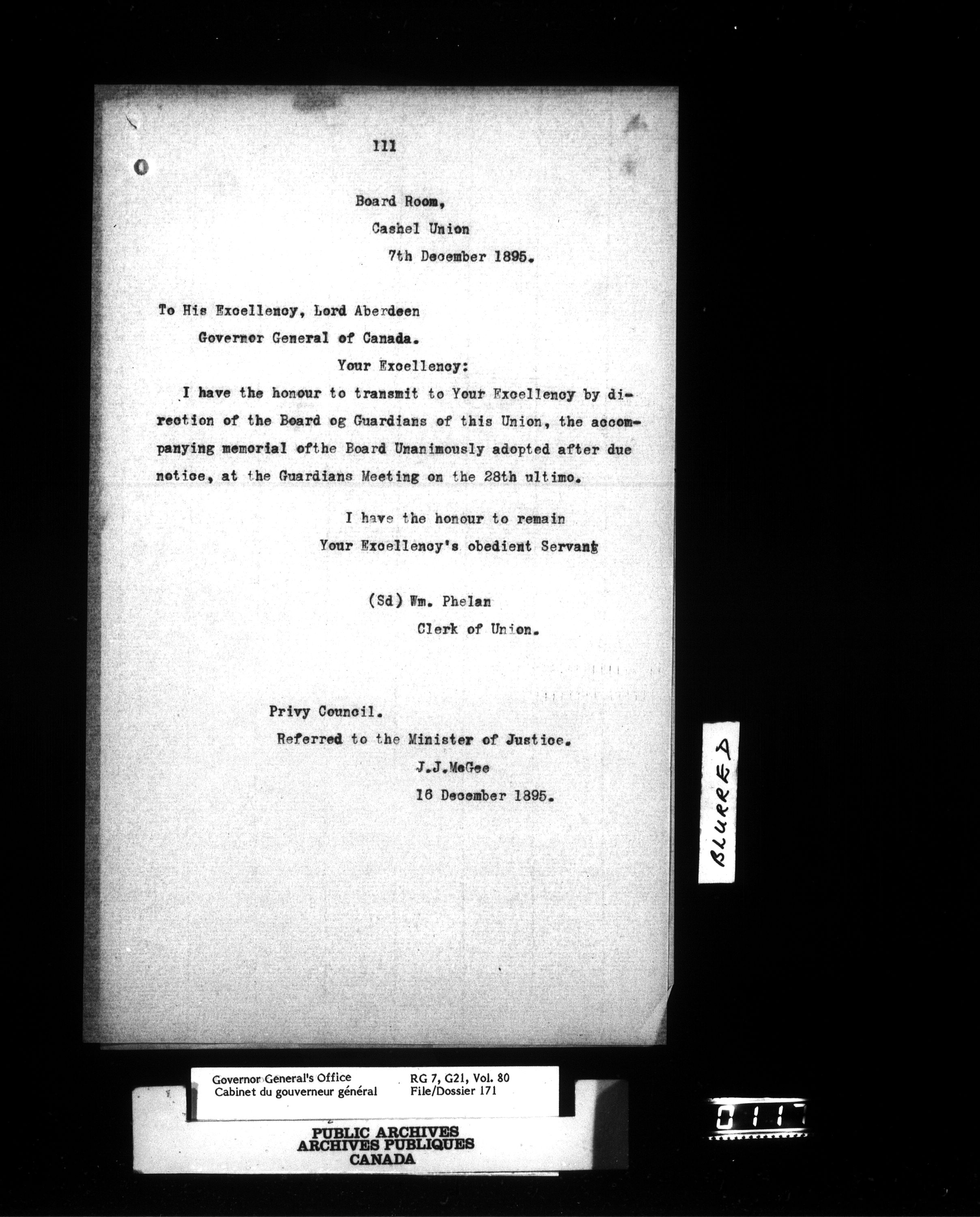 111

Board Room,
Cashel Union
7th December 1895.

To His Excellency, Lord Aberdeen
Governor General of Canada.
Your Excellency:

I have the honour to transmit to Your Excellency by direction of the Board og Guardians of this Union, the accompanying memorial ofthe Board Unanimously adopted after due notice, at the Guardians Meeting on the 28th ultimo.

I have the honour to remain
Your Excellency's obedient Servant

(Sd) Wm. Phelan
Clerk of Union.

Privy Council.
Referred to the Minister of Justice.
J.J.McGee
16 December 1895.

BLURRED

Governor General's Office
Cabinet du gouverneur général
RG 7, G21, Vol. 80
File/Dossier 171

PUBLIC ARCHIVES
ARCHIVES PUBLIQUES
CANADA

0117